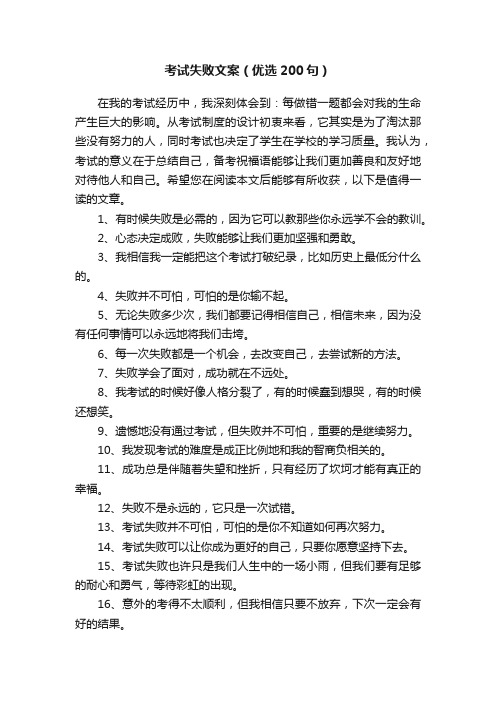 考试失败文案（优选200句）

在我的考试经历中，我深刻体会到：每做错一题都会对我的生命产生巨大的影响。从考试制度的设计初衷来看，它其实是为了淘汰那些没有努力的人，同时考试也决定了学生在学校的学习质量。我认为，考试的意义在于总结自己，备考祝福语能够让我们更加善良和友好地对待他人和自己。希望您在阅读本文后能够有所收获，以下是值得一读的文章。

1、有时候失败是必需的，因为它可以教那些你永远学不会的教训。

2、心态决定成败，失败能够让我们更加坚强和勇敢。

3、我相信我一定能把这个考试打破纪录，比如历史上最低分什么的。

4、失败并不可怕，可怕的是你输不起。

5、无论失败多少次，我们都要记得相信自己，相信未来，因为没有任何事情可以永远地将我们击垮。

6、每一次失败都是一个机会，去改变自己，去尝试新的方法。

7、失败学会了面对，成功就在不远处。

8、我考试的时候好像人格分裂了，有的时候蠢到想哭，有的时候还想笑。

9、遗憾地没有通过考试，但失败并不可怕，重要的是继续努力。

10、我发现考试的难度是成正比例地和我的智商负相关的。

11、成功总是伴随着失望和挫折，只有经历了坎坷才能有真正的幸福。

12、失败不是永远的，它只是一次试错。

13、考试失败并不可怕，可怕的是你不知道如何再次努力。

14、考试失败可以让你成为更好的自己，只要你愿意坚持下去。

15、考试失败也许只是我们人生中的一场小雨，但我们要有足够的耐心和勇气，等待彩虹的出现。

16、意外的考得不太顺利，但我相信只要不放弃，下次一定会有好的结果。